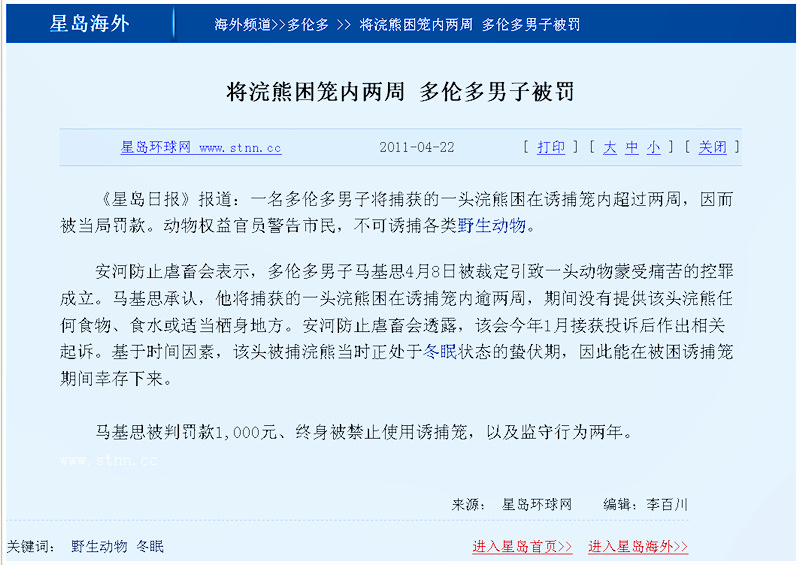 星岛海外

海外频道>>多伦多 >> 将浣熊困笼内两周 多伦多男子被罚

将浣熊困笼内两周 多伦多男子被罚

星岛环球网 www.stnn.cc 2011-04-22 [ 打印 ] [ 大 中 小 ] [ 关闭 ]

《星岛日报》报道：一名多伦多男子将捕获的一头浣熊困在诱捕笼内超过两周，因而被当局罚款。动物权益官员警告市民，不可诱捕各类野生动物。

安河防止虐畜会表示，多伦多男子马基思4月8日被裁定引致一头动物蒙受痛苦的控罪成立。马基思承认，他将捕获的一头浣熊困在诱捕笼内逾两周，期间没有提供该头浣熊任何食物、食水或适当栖身地方。安河防止虐畜会透露，该会今年1月接获投诉后作出相关起诉。基于时间因素，该头被捕浣熊当时正处于冬眠状态的蛰伏期，因此能在被困诱捕笼期间幸存下来。

马基思被判罚款1,000元、终身被禁止使用诱捕笼，以及监守行为两年。

www.stnn.cc

来源： 星岛环球网 编辑：李百川

关键词： 野生动物 冬眠

进入星岛首页>> 进入星岛海外>>